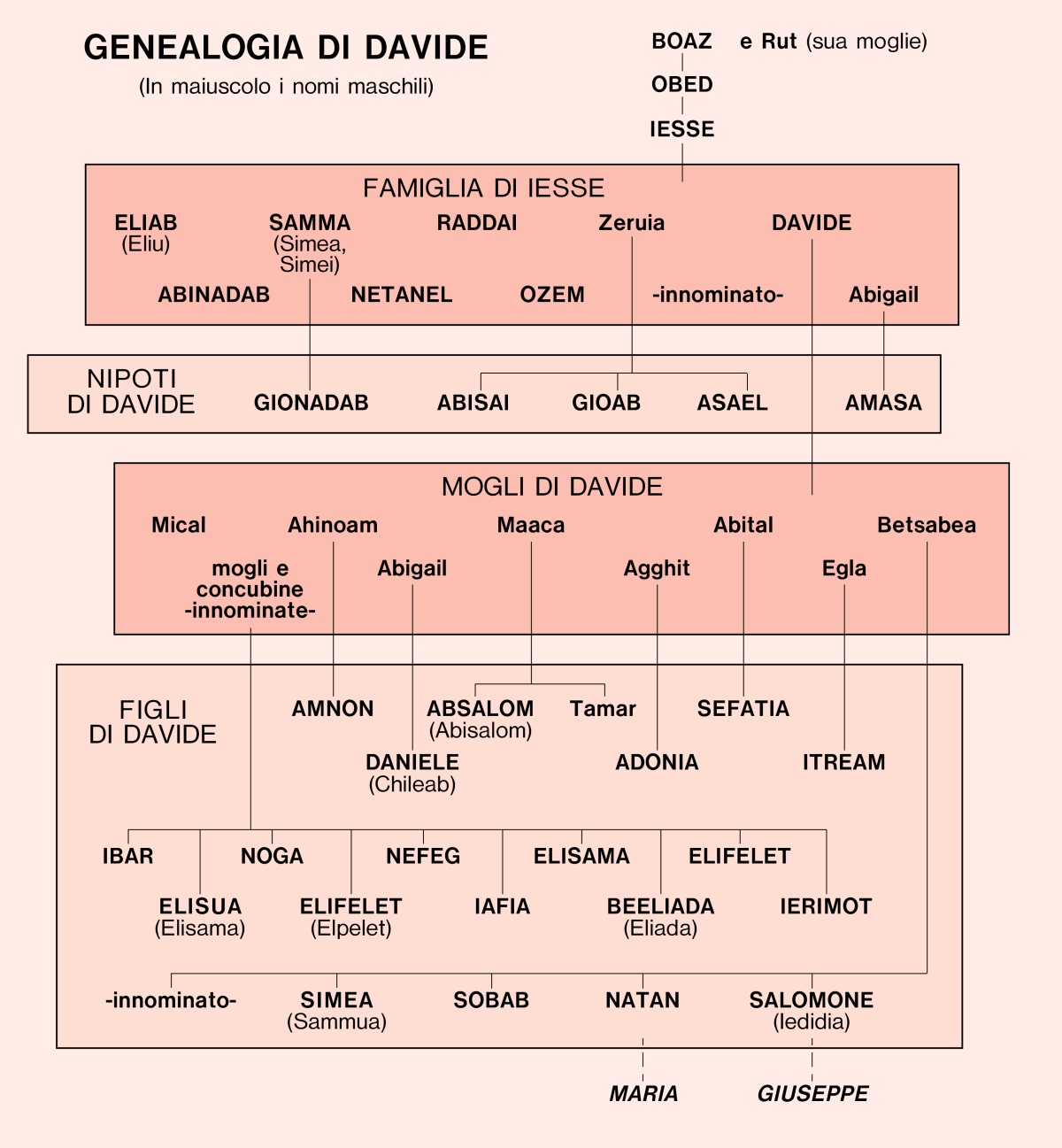 GENEALOGIA DI DAVIDE
(In maiuscolo i nomi maschili)

BOAZ e Rut (sua moglie)
OBED
IESSE

FAMIGLIA DI IESSE
ELIAB (Eliu)
SAMMA (Simea, Simei)
RADDAI
Zeruia
DAVIDE
ABINADAB
NETANEL
OZEM
-innominato-
Abigail

NIPOTI DI DAVIDE
GIONADAB
ABISAI
GIOAB
ASAEL
AMASA

MOGLI DI DAVIDE
Mical
Ahinoam
Maaca
Abital
Betsabea
mogli e concubine -innominate-
Abigail
Agghit
Egla

FIGLI DI DAVIDE
AMNON
ABSALOM (Abisalom)
Tamar
SEFATIA
DANIELE (Chileab)
ADONIA
ITREAM
IBAR
NOGA
NEFEG
ELISAMA
ELIFELET
ELISUA (Elisama)
ELIFELET (Elpelet)
IAFIA
BEELIADA (Eliada)
IERIMOT
-innominato-
SIMEA (Sammua)
SOBAB
NATAN
SALOMONE (Iedidia)

MARIA
GIUSEPPE